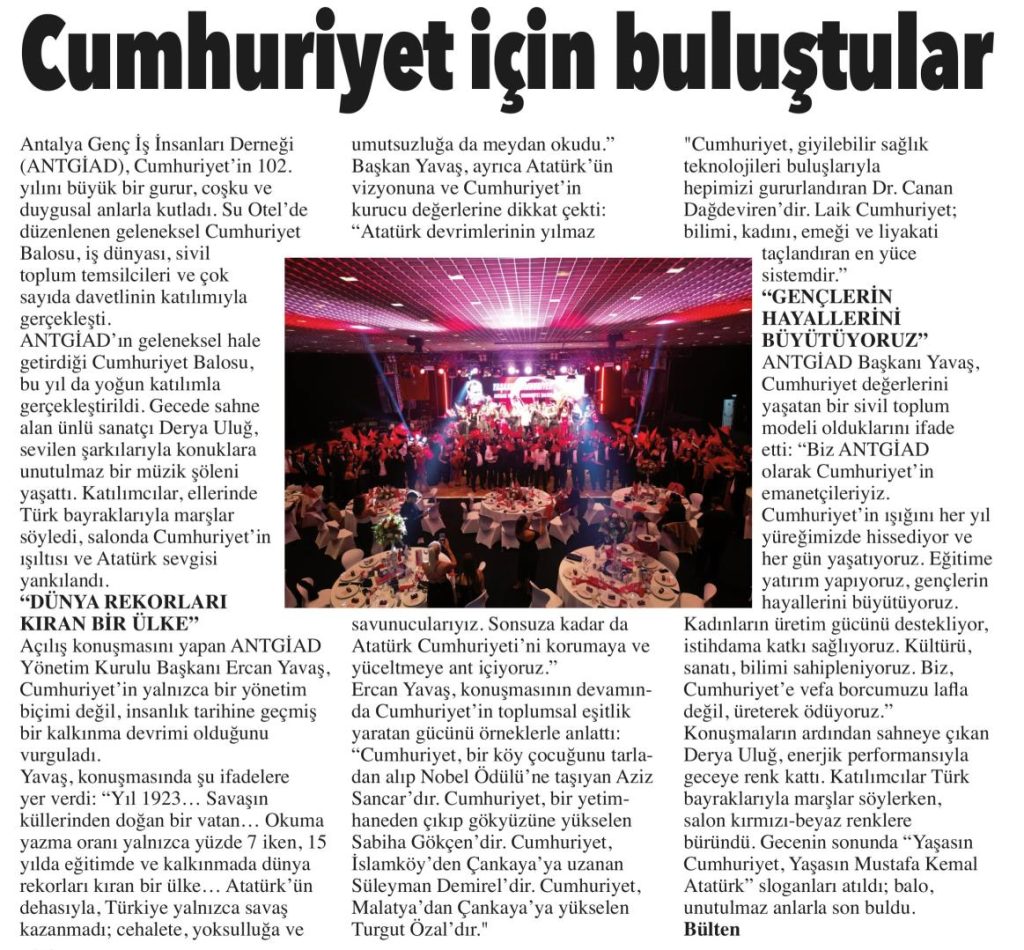 Cumhuriyet için buluştular

Antalya Genç İş İnsanları Derneği (ANTGİAD), Cumhuriyet'in 102. yılını büyük bir gurur, coşku ve duygusal anlarla kutladı. Su Otel'de düzenlenen geleneksel Cumhuriyet Balosu, iş dünyası, sivil toplum temsilcileri ve çok sayıda davetlinin katılımıyla gerçekleşti.
ANTGİAD'ın geleneksel hale getirdiği Cumhuriyet Balosu, bu yıl da yoğun katılımla gerçekleştirildi. Gecede sahne alan ünlü sanatçı Derya Uluğ, sevilen şarkılarıyla konuklara unutulmaz bir müzik şöleni yaşattı. Katılımcılar, ellerinde Türk bayraklarıyla marşlar söyledi, salonda Cumhuriyet'in ışıltısı ve Atatürk sevgisi yankılandı.
"DÜNYA REKORLARI KIRAN BİR ÜLKE"
Açılış konuşmasını yapan ANTGİAD Yönetim Kurulu Başkanı Ercan Yavaş, Cumhuriyet'in yalnızca bir yönetim biçimi değil, insanlık tarihine geçmiş bir kalkınma devrimi olduğunu vurguladı.
Yavaş, konuşmasında şu ifadelere yer verdi: "Yıl 1923… Savaşın küllerinden doğan bir vatan… Okuma yazma oranı yalnızca yüzde 7 iken, 15 yılda eğitimde ve kalkınmada dünya rekorları kıran bir ülke… Atatürk'ün dehasıyla, Türkiye yalnızca savaş kazanmadı; cehalete, yoksulluğa ve umutsuzluğa da meydan okudu."
Başkan Yavaş, ayrıca Atatürk'ün vizyonuna ve Cumhuriyet'in kurucu değerlerine dikkat çekti: "Atatürk devrimlerinin yılmaz savunucularıyız. Sonsuza kadar da Atatürk Cumhuriyeti'ni korumaya ve yüceltmeye ant içiyoruz."
Ercan Yavaş, konuşmasının devamında Cumhuriyet'in toplumsal eşitlik yaratan gücünü örneklerle anlattı: "Cumhuriyet, bir köy çocuğunu tarladan alıp Nobel Ödülü'ne taşıyan Aziz Sancar'dır. Cumhuriyet, bir yetimhaneden çıkıp gökyüzüne yükselen Sabiha Gökçen'dir. Cumhuriyet, İslamköy'den Çankaya'ya uzanan Süleyman Demirel'dir. Cumhuriyet, Malatya'dan Çankaya'ya yükselen Turgut Özal'dır." "Cumhuriyet, giyilebilir sağlık teknolojileri buluşlarıyla hepimizi gururlandıran Dr. Canan Dağdeviren'dir. Laik Cumhuriyet; bilimi, kadını, emeği ve liyakati taçlandıran en yüce sistemdir."
"GENÇLERİN HAYALLERİNİ BÜYÜTÜYORUZ"
ANTGİAD Başkanı Yavaş, Cumhuriyet değerlerini yaşatan bir sivil toplum modeli olduklarını ifade etti: "Biz ANTGİAD olarak Cumhuriyet'in emanetçileriyiz. Cumhuriyet'in ışığını her yıl yüreğimizde hissediyor ve her gün yaşatıyoruz. Eğitime yatırım yapıyoruz, gençlerin hayallerini büyütüyoruz. Kadınların üretim gücünü destekliyor, istihdama katkı sağlıyoruz. Kültürü, sanatı, bilimi sahipleniyoruz. Biz, Cumhuriyet'e vefa borcumuzu lafla değil, üreterek ödüyoruz."
Konuşmaların ardından sahneye çıkan Derya Uluğ, enerjik performansıyla geceye renk kattı. Katılımcılar Türk bayraklarıyla marşlar söylerken, salon kırmızı-beyaz renklere büründü. Gecenin sonunda "Yaşasın Cumhuriyet, Yaşasın Mustafa Kemal Atatürk" sloganları atıldı; balo, unutulmaz anlarla son buldu.
Bülten